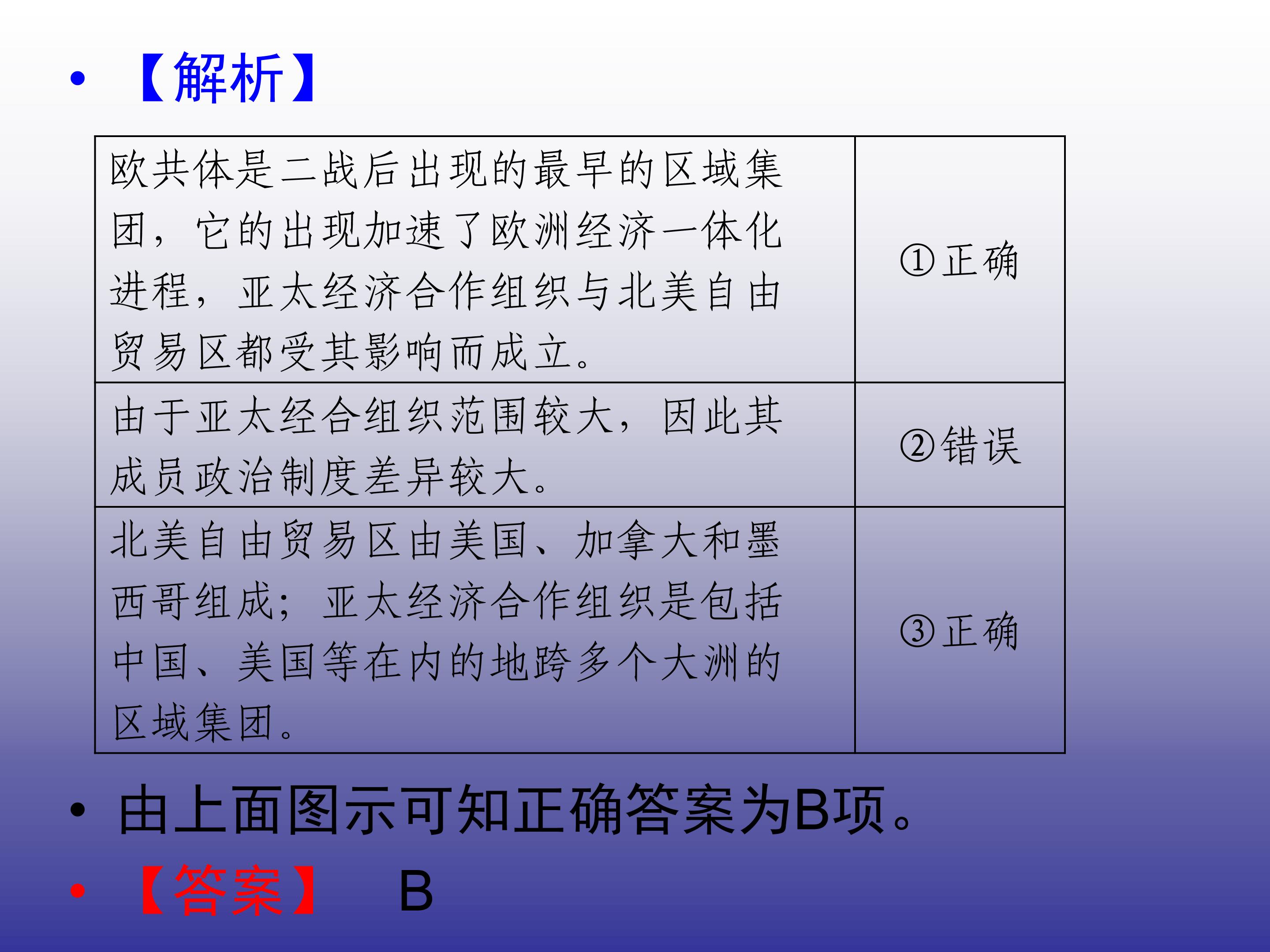 • 【解析】

| 欧共体是二战后出现的最早的区域集团，它的出现加速了欧洲经济一体化进程，亚太经济合作组织与北美自由贸易区都受其影响而成立。 | ①正确 |
|---|---|
| 由于亚太经合组织范围较大，因此其成员政治制度差异较大。 | ②错误 |
| 北美自由贸易区由美国、加拿大和墨西哥组成；亚太经济合作组织是包括中国、美国等在内的地跨多个大洲的区域集团。 | ③正确 |

• 由上面图示可知正确答案为B项。

• 【答案】 B